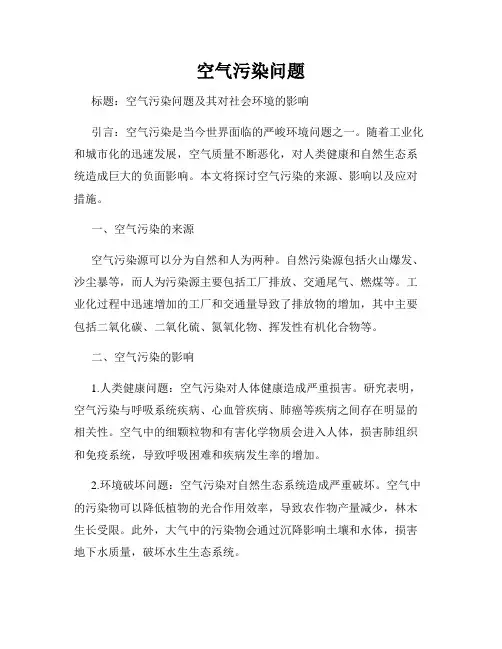 空气污染问题

标题：空气污染问题及其对社会环境的影响

引言：空气污染是当今世界面临的严峻环境问题之一。随着工业化和城市化的迅速发展，空气质量不断恶化，对人类健康和自然生态系统造成巨大的负面影响。本文将探讨空气污染的来源、影响以及应对措施。

一、空气污染的来源

空气污染源可以分为自然和人为两种。自然污染源包括火山爆发、沙尘暴等，而人为污染源主要包括工厂排放、交通尾气、燃煤等。工业化过程中迅速增加的工厂和交通量导致了排放物的增加，其中主要包括二氧化碳、二氧化硫、氮氧化物、挥发性有机化合物等。

二、空气污染的影响

1.人类健康问题：空气污染对人体健康造成严重损害。研究表明，空气污染与呼吸系统疾病、心血管疾病、肺癌等疾病之间存在明显的相关性。空气中的细颗粒物和有害化学物质会进入人体，损害肺组织和免疫系统，导致呼吸困难和疾病发生率的增加。

2.环境破坏问题：空气污染对自然生态系统造成严重破坏。空气中的污染物可以降低植物的光合作用效率，导致农作物产量减少，林木生长受限。此外，大气中的污染物会通过沉降影响土壤和水体，损害地下水质量，破坏水生生态系统。